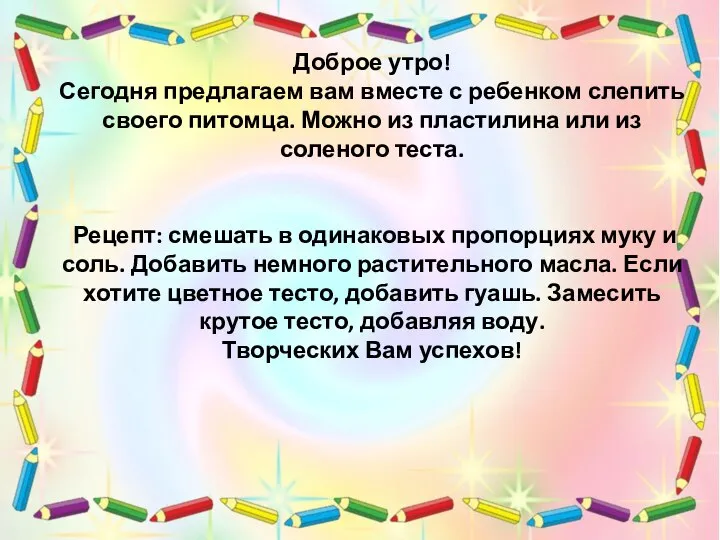 Доброе утро!
Сегодня предлагаем вам вместе с ребенком слепить своего питомца. Можно из пластилина или из соленого теста.

Рецепт: смешать в одинаковых пропорциях муку и соль. Добавить немного растительного масла. Если хотите цветное тесто, добавить гуашь. Замесить крутое тесто, добавляя воду.
Творческих Вам успехов!